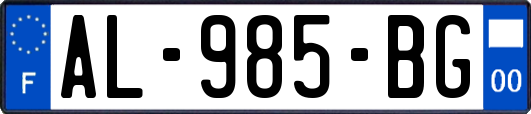 F
AL-985-BG
00